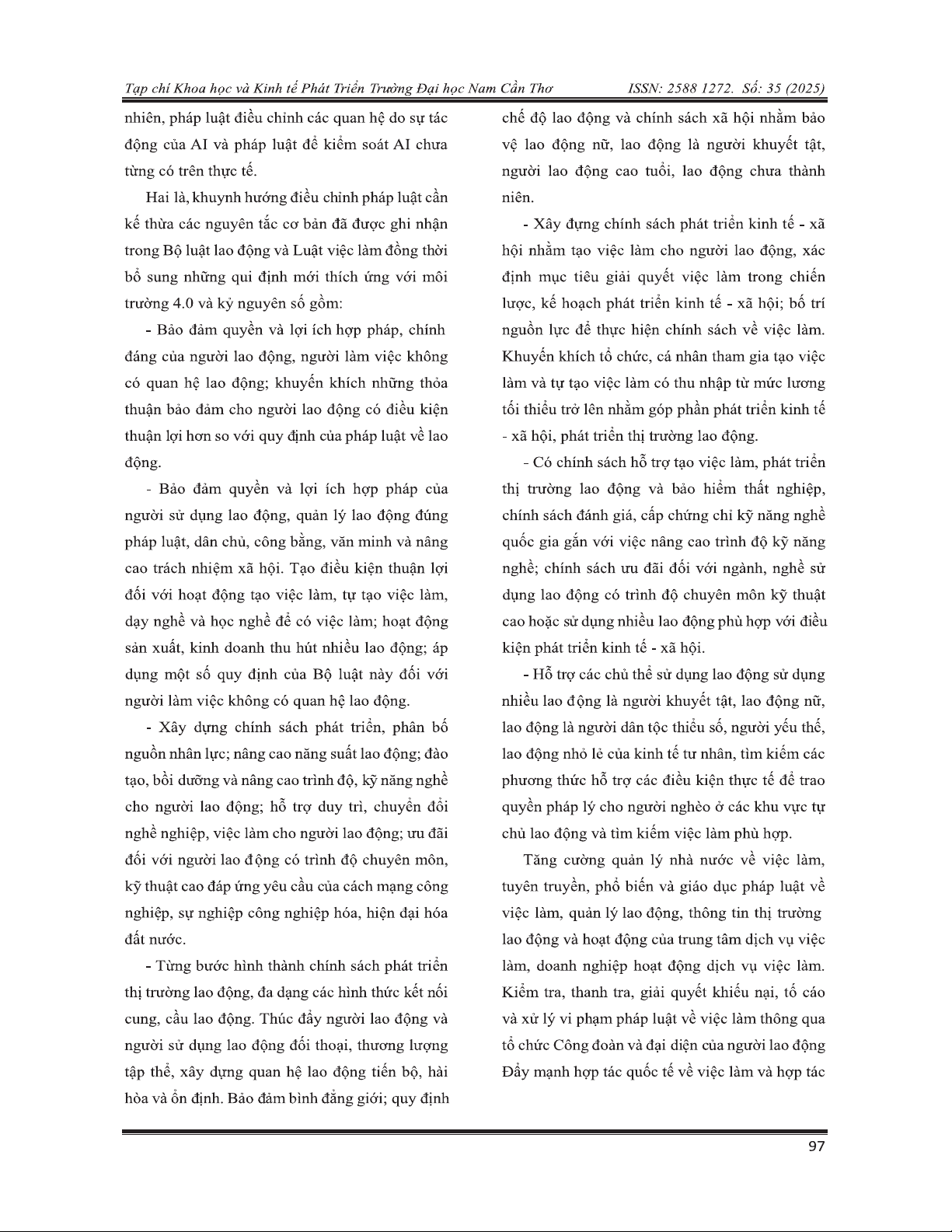 Tạp chí Khoa học và Kinh tế Phát Triển Trường Đại học Nam Cần Thơ ISSN: 2588 1272. Số: 35 (2025)

nhiên, pháp luật điều chỉnh các quan hệ do sự tác động của AI và pháp luật để kiểm soát AI chưa từng có trên thực tế.

Hai là, khuynh hướng điều chỉnh pháp luật cần kế thừa các nguyên tắc cơ bản đã được ghi nhận trong Bộ luật lao động và Luật việc làm đồng thời bổ sung những qui định mới thích ứng với môi trường 4.0 và kỷ nguyên số gồm:

- Bảo đảm quyền và lợi ích hợp pháp, chính đáng của người lao động, người làm việc không có quan hệ lao động; khuyến khích những thỏa thuận bảo đảm cho người lao động có điều kiện thuận lợi hơn so với quy định của pháp luật về lao động.

- Bảo đảm quyền và lợi ích hợp pháp của người sử dụng lao động, quản lý lao động đúng pháp luật, dân chủ, công bằng, văn minh và nâng cao trách nhiệm xã hội. Tạo điều kiện thuận lợi đối với hoạt động tạo việc làm, tự tạo việc làm, dạy nghề và học nghề để có việc làm; hoạt động sản xuất, kinh doanh thu hút nhiều lao động; áp dụng một số quy định của Bộ luật này đối với người làm việc không có quan hệ lao động.

- Xây dựng chính sách phát triển, phân bố nguồn nhân lực; nâng cao năng suất lao động; đào tạo, bồi dưỡng và nâng cao trình độ, kỹ năng nghề cho người lao động; hỗ trợ duy trì, chuyển đổi nghề nghiệp, việc làm cho người lao động; ưu đãi đối với người lao động có trình độ chuyên môn, kỹ thuật cao đáp ứng yêu cầu của cách mạng công nghiệp, sự nghiệp công nghiệp hóa, hiện đại hóa đất nước.

- Từng bước hình thành chính sách phát triển thị trường lao động, đa dạng các hình thức kết nối cung, cầu lao động. Thúc đẩy người lao động và người sử dụng lao động đối thoại, thương lượng tập thể, xây dựng quan hệ lao động tiến bộ, hài hòa và ổn định. Bảo đảm bình đẳng giới; quy định chế độ lao động và chính sách xã hội nhằm bảo vệ lao động nữ, lao động là người khuyết tật, người lao động cao tuổi, lao động chưa thành niên.

- Xây dựng chính sách phát triển kinh tế - xã hội nhằm tạo việc làm cho người lao động, xác định mục tiêu giải quyết việc làm trong chiến lược, kế hoạch phát triển kinh tế - xã hội; bố trí nguồn lực để thực hiện chính sách về việc làm. Khuyến khích tổ chức, cá nhân tham gia tạo việc làm và tự tạo việc làm có thu nhập từ mức lương tối thiểu trở lên nhằm góp phần phát triển kinh tế - xã hội, phát triển thị trường lao động.

- Có chính sách hỗ trợ tạo việc làm, phát triển thị trường lao động và bảo hiểm thất nghiệp, chính sách đánh giá, cấp chứng chỉ kỹ năng nghề quốc gia gắn với việc nâng cao trình độ kỹ năng nghề; chính sách ưu đãi đối với ngành, nghề sử dụng lao động có trình độ chuyên môn kỹ thuật cao hoặc sử dụng nhiều lao động phù hợp với điều kiện phát triển kinh tế - xã hội.

- Hỗ trợ các chủ thể sử dụng lao động sử dụng nhiều lao động là người khuyết tật, lao động nữ, lao động là người dân tộc thiểu số, người yếu thế, lao động nhỏ lẻ của kinh tế tư nhân, tìm kiếm các phương thức hỗ trợ các điều kiện thực tế để trao quyền pháp lý cho người nghèo ở các khu vực tự chủ lao động và tìm kiếm việc làm phù hợp.

Tăng cường quản lý nhà nước về việc làm, tuyên truyền, phổ biến và giáo dục pháp luật về việc làm, quản lý lao động, thông tin thị trường lao động và hoạt động của trung tâm dịch vụ việc làm, doanh nghiệp hoạt động dịch vụ việc làm. Kiểm tra, thanh tra, giải quyết khiếu nại, tố cáo và xử lý vi phạm pháp luật về việc làm thông qua tổ chức Công đoàn và đại diện của người lao động Đẩy mạnh hợp tác quốc tế về việc làm và hợp tác

97